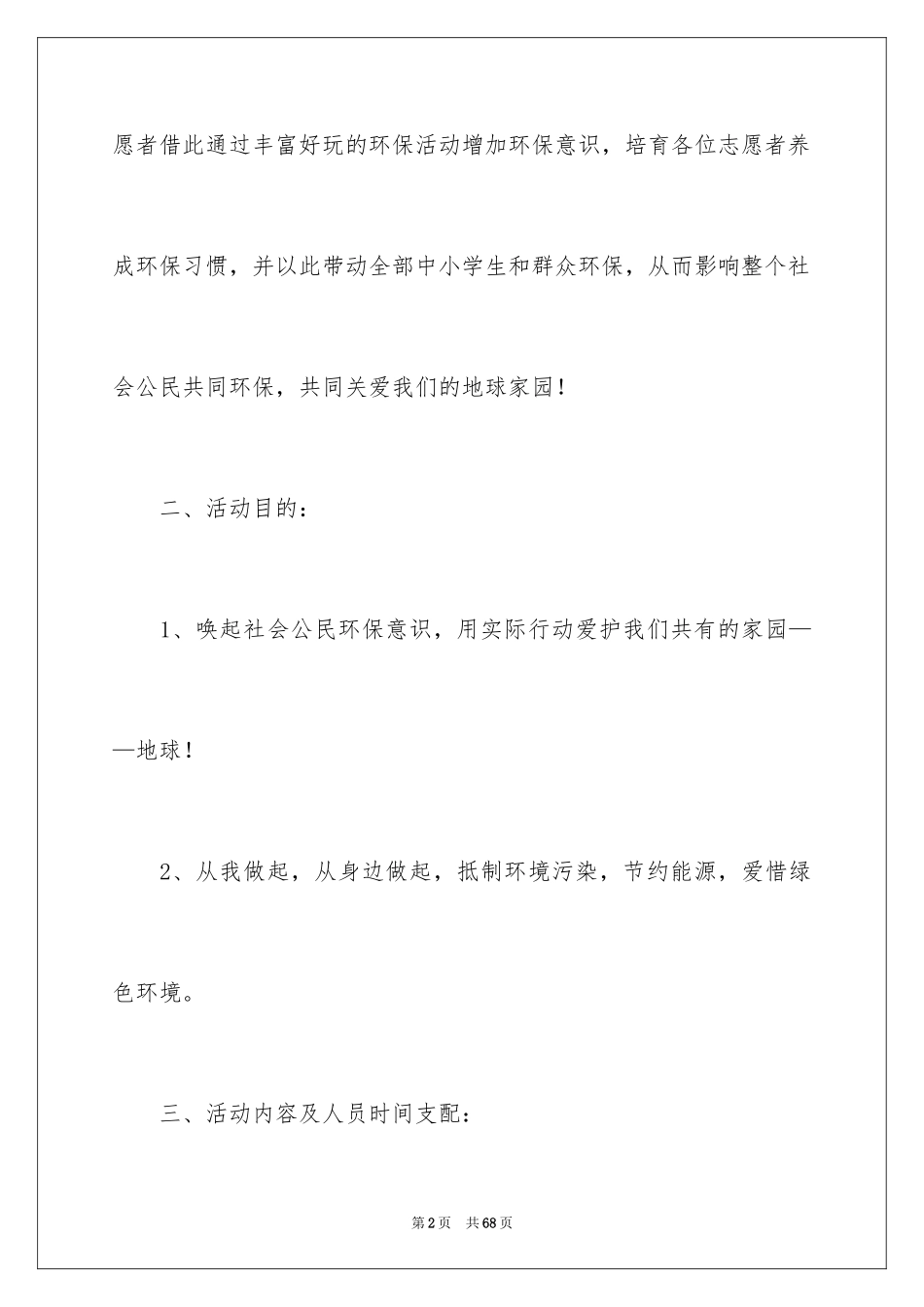 愿者借此通过丰富好玩的环保活动增加环保意识，培育各位志愿者养成环保习惯，并以此带动全部中小学生和群众环保，从而影响整个社会公民共同环保，共同关爱我们的地球家园！

二、活动目的：

1、唤起社会公民环保意识，用实际行动爱护我们共有的家园——地球！

2、从我做起，从身边做起，抵制环境污染，节约能源，爱惜绿色环境。

三、活动内容及人员时间支配：

第2页　共68页